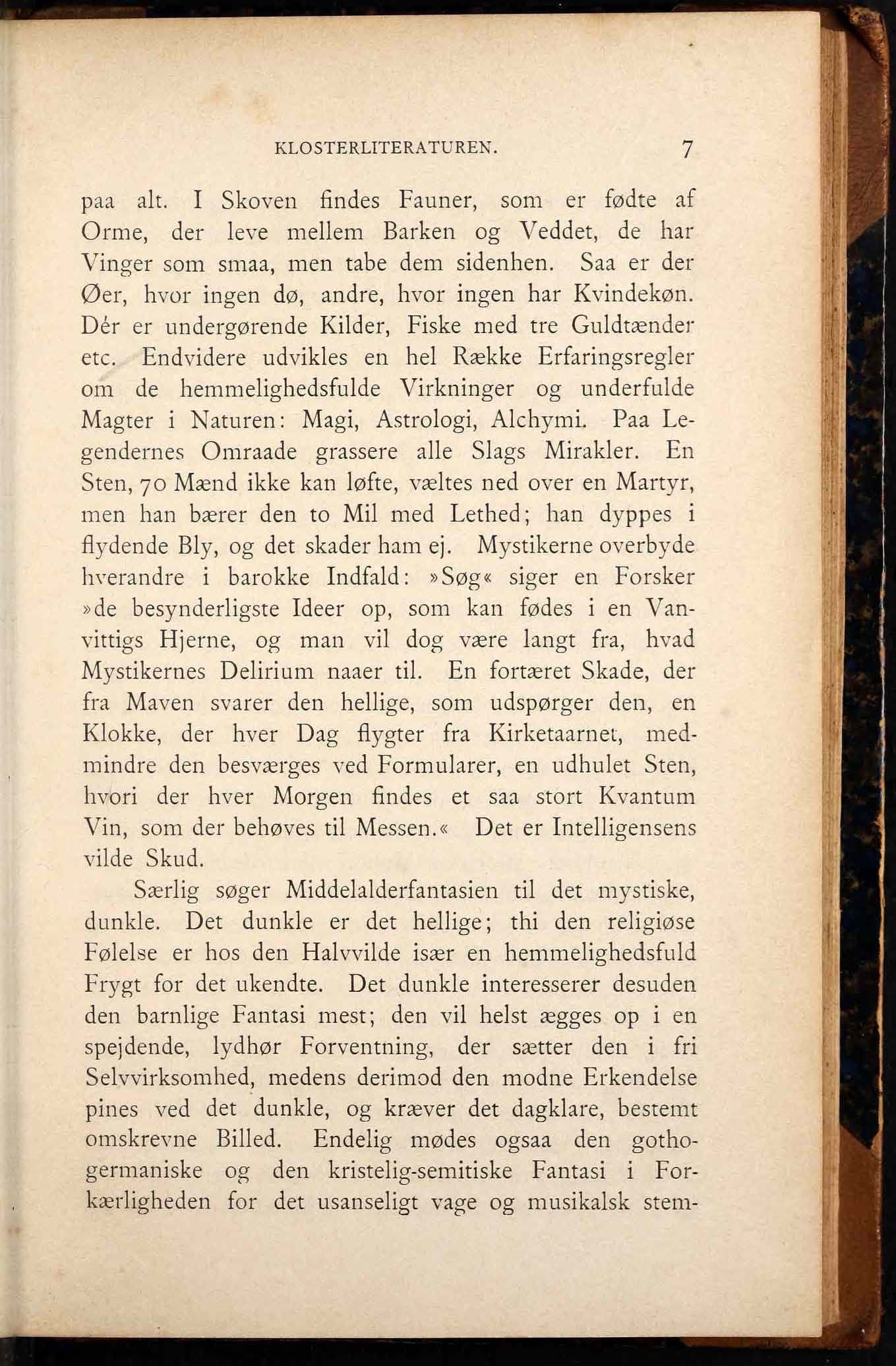 KLOSTERLITERATUREN. 7

paa alt. I Skoven findes Fauner, som er fødte af Orme, der leve mellem Barken og Veddet, de har Vinger som smaa, men tabe dem sidenhen. Saa er der Øer, hvor ingen dø, andre, hvor ingen har Kvindekøn. Dér er undergørende Kilder, Fiske med tre Guldtænder etc. Endvidere udvikles en hel Række Erfaringsregler om de hemmelighedsfulde Virkninger og underfulde Magter i Naturen: Magi, Astrologi, Alchymi. Paa Legendernes Omraade grassere alle Slags Mirakler. En Sten, 70 Mænd ikke kan løfte, væltes ned over en Martyr, men han bærer den to Mil med Lethed; han dyppes i flydende Bly, og det skader ham ej. Mystikerne overbyde hverandre i barokke Indfald: »Søg« siger en Forsker »de besynderligste Ideer op, som kan fødes i en Vanvittigs Hjerne, og man vil dog være langt fra, hvad Mystikernes Delirium naaer til. En fortæret Skade, der fra Maven svarer den hellige, som udspørger den, en Klokke, der hver Dag flygter fra Kirketaarnet, medmindre den besværges ved Formularer, en udhulet Sten, hvori der hver Morgen findes et saa stort Kvantum Vin, som der behøves til Messen.« Det er Intelligensens vilde Skud.

Særlig søger Middelalderfantasien til det mystiske, dunkle. Det dunkle er det hellige; thi den religiøse Følelse er hos den Halvvilde især en hemmelighedsfuld Frygt for det ukendte. Det dunkle interesserer desuden den barnlige Fantasi mest; den vil helst ægges op i en spejdende, lydhør Forventning, der sætter den i fri Selvvirksomhed, medens derimod den modne Erkendelse pines ved det dunkle, og kræver det dagklare, bestemt omskrevne Billed. Endelig mødes ogsaa den gothogermaniske og den kristelig-semitiske Fantasi i Forkærligheden for det usanseligt vage og musikalsk stem-